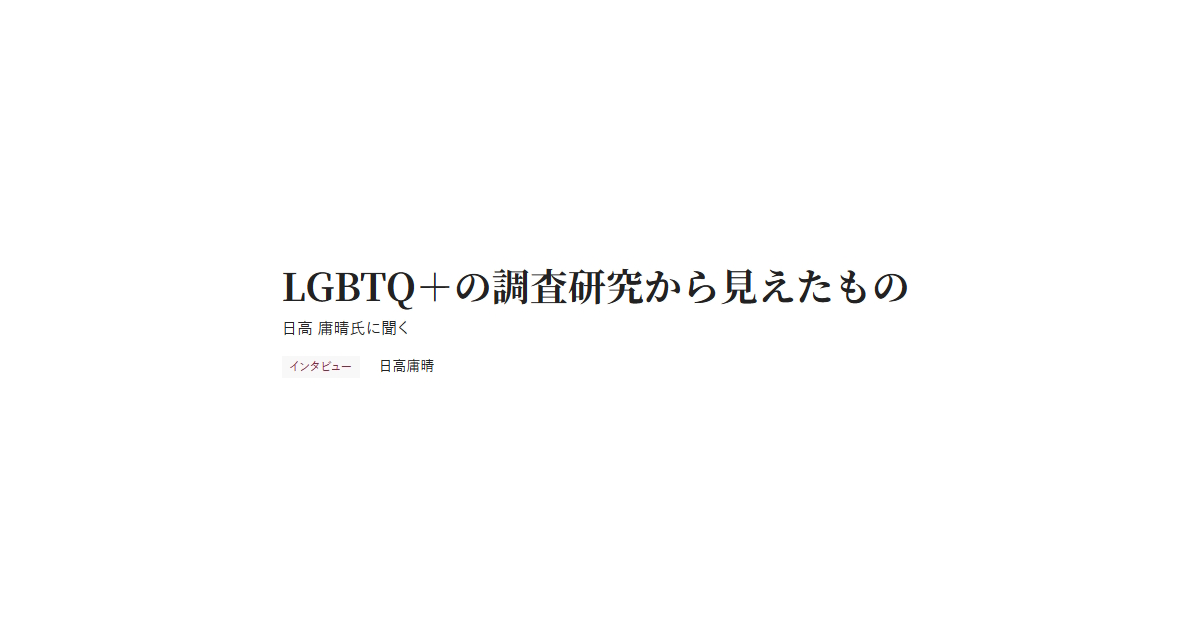 LGBTQ＋の調査研究から見えたもの

日高 庸晴氏に聞く

インタビュー　日高庸晴